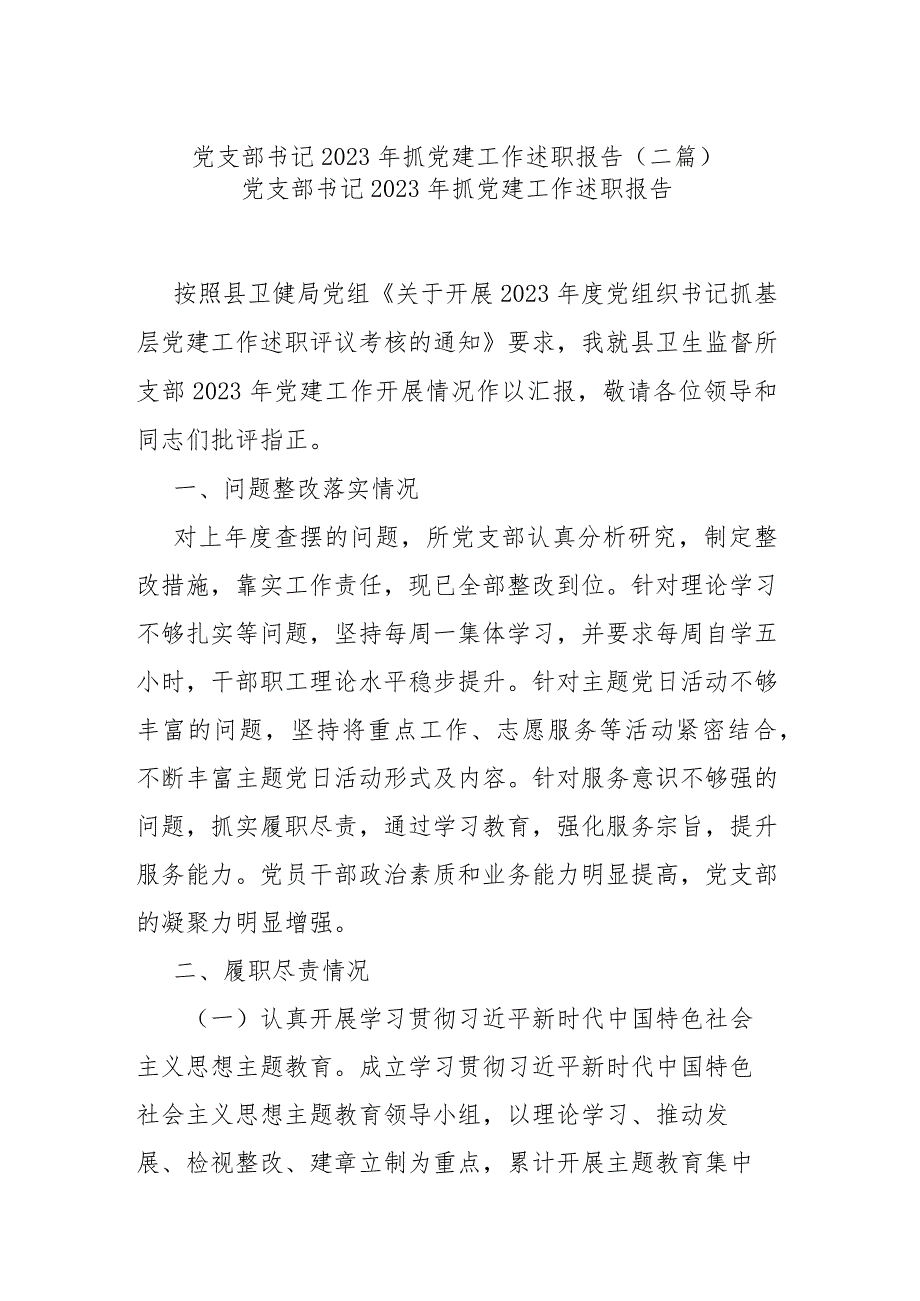 党支部书记2023年抓党建工作述职报告（二篇）
党支部书记2023年抓党建工作述职报告

按照县卫健局党组《关于开展2023年度党组织书记抓基层党建工作述职评议考核的通知》要求，我就县卫生监督所支部2023年党建工作开展情况作以汇报，敬请各位领导和同志们批评指正。

一、问题整改落实情况

对上年度查摆的问题，所党支部认真分析研究，制定整改措施，靠实工作责任，现已全部整改到位。针对理论学习不够扎实等问题，坚持每周一集体学习，并要求每周自学五小时，干部职工理论水平稳步提升。针对主题党日活动不够丰富的问题，坚持将重点工作、志愿服务等活动紧密结合，不断丰富主题党日活动形式及内容。针对服务意识不够强的问题，抓实履职尽责，通过学习教育，强化服务宗旨，提升服务能力。党员干部政治素质和业务能力明显提高，党支部的凝聚力明显增强。

二、履职尽责情况

（一）认真开展学习贯彻习近平新时代中国特色社会主义思想主题教育。成立学习贯彻习近平新时代中国特色社会主义思想主题教育领导小组，以理论学习、推动发展、检视整改、建章立制为重点，累计开展主题教育集中